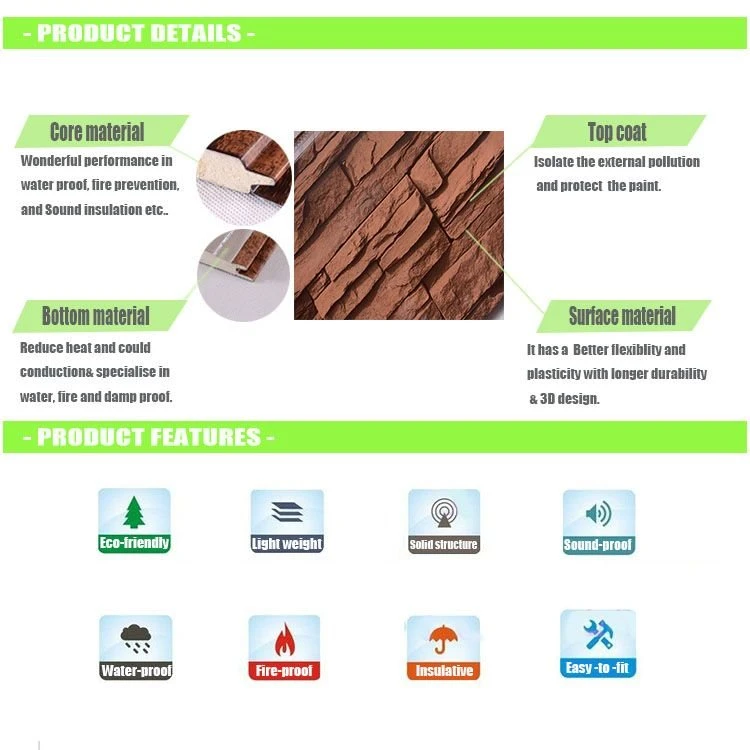 - PRODUCT DETAILS -

Core material
Wonderful performance in water proof, fire prevention, and Sound insulation etc..

Bottom material
Reduce heat and could conduction& specialise in water, fire and damp proof.

Top coat
Isolate the external pollution and protect the paint.

Surface material
It has a Better flexiblity and plasticity with longer durability & 3D design.

- PRODUCT FEATURES -

Eco-friendly

Light weight

Solid structure

Sound-proof

Water-proof

Fire-proof

Insulative

Easy -to -fit